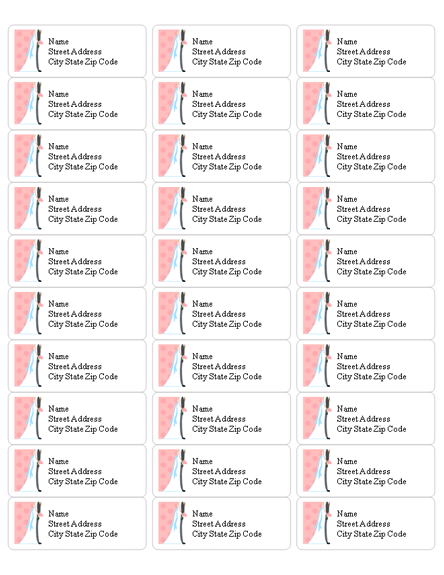 Name
Street Address
City State Zip Code

Name
Street Address
City State Zip Code

Name
Street Address
City State Zip Code

Name
Street Address
City State Zip Code

Name
Street Address
City State Zip Code

Name
Street Address
City State Zip Code

Name
Street Address
City State Zip Code

Name
Street Address
City State Zip Code

Name
Street Address
City State Zip Code

Name
Street Address
City State Zip Code

Name
Street Address
City State Zip Code

Name
Street Address
City State Zip Code

Name
Street Address
City State Zip Code

Name
Street Address
City State Zip Code

Name
Street Address
City State Zip Code

Name
Street Address
City State Zip Code

Name
Street Address
City State Zip Code

Name
Street Address
City State Zip Code

Name
Street Address
City State Zip Code

Name
Street Address
City State Zip Code

Name
Street Address
City State Zip Code

Name
Street Address
City State Zip Code

Name
Street Address
City State Zip Code

Name
Street Address
City State Zip Code

Name
Street Address
City State Zip Code

Name
Street Address
City State Zip Code

Name
Street Address
City State Zip Code

Name
Street Address
City State Zip Code

Name
Street Address
City State Zip Code

Name
Street Address
City State Zip Code